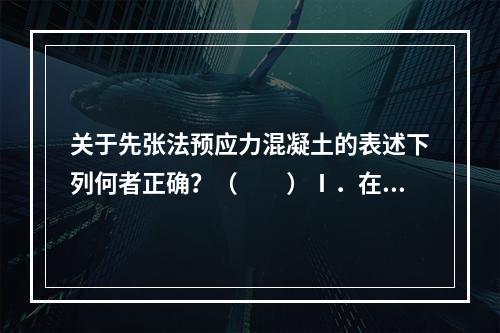 关于先张法预应力混凝土的表述下列何者正确？（　　）Ⅰ．在...